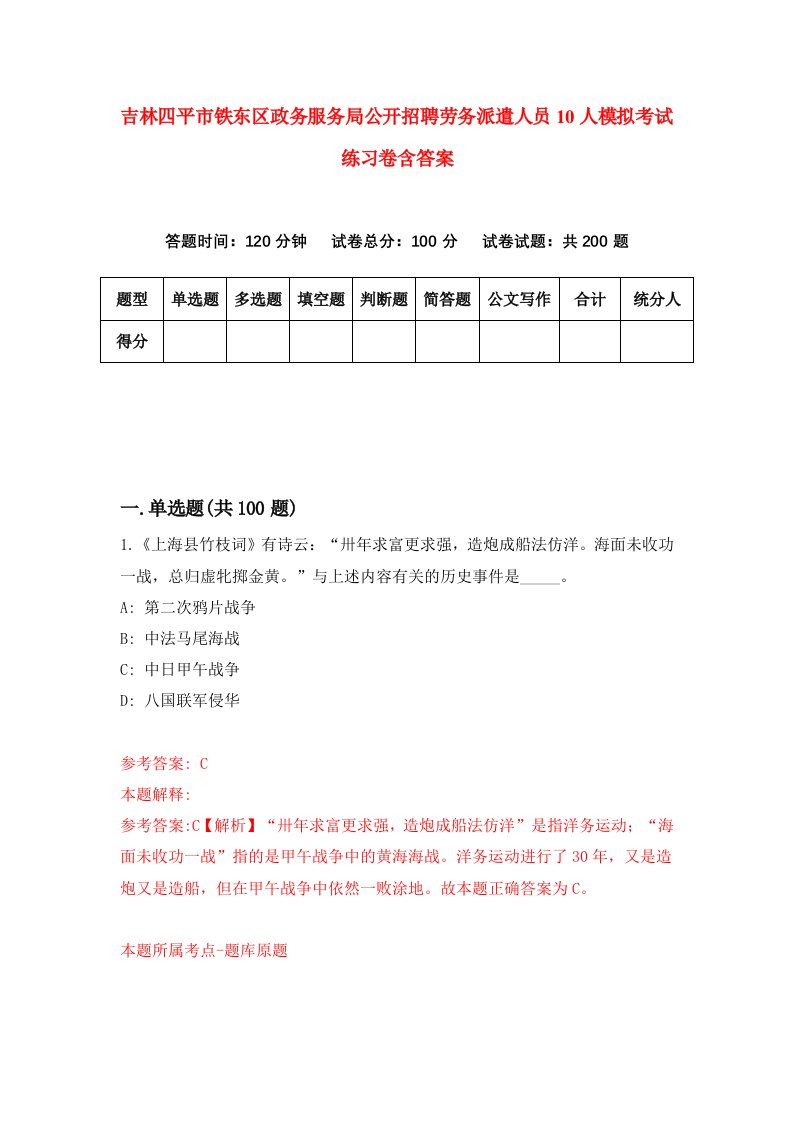 吉林四平市铁东区政务服务局公开招聘劳务派遣人员10人模拟考试练习卷含答案

答题时间：120分钟　试卷总分：100分　试卷试题：共200题

| 题型 | 单选题 | 多选题 | 填空题 | 判断题 | 简答题 | 公文写作 | 合计 | 统分人 |
|---|---|---|---|---|---|---|---|---|
| 得分 | | | | | | | | |

一.单选题(共100题)

1.《上海县竹枝词》有诗云：“卅年求富更求强，造炮成船法仿洋。海面未收功一战，总归虚牝掷金黄。”与上述内容有关的历史事件是_____。

A: 第二次鸦片战争

B: 中法马尾海战

C: 中日甲午战争

D: 八国联军侵华

参考答案: C

本题解释:

参考答案:C【解析】“卅年求富更求强，造炮成船法仿洋”是指洋务运动；“海面未收功一战”指的是甲午战争中的黄海海战。洋务运动进行了30年，又是造炮又是造船，但在甲午战争中依然一败涂地。故本题正确答案为C。

本题所属考点-题库原题